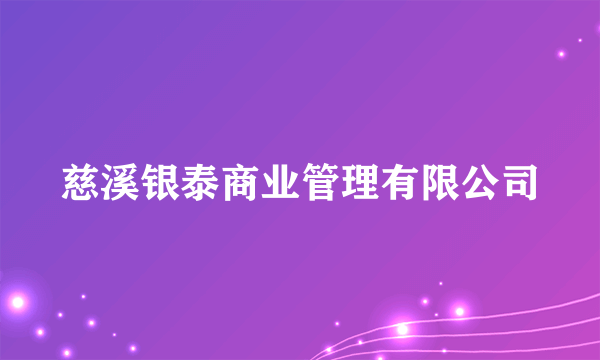 慈溪银泰商业管理有限公司